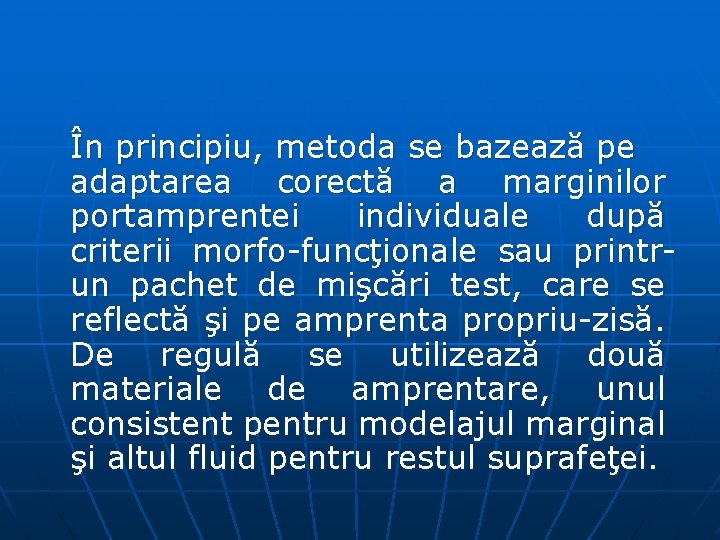 În principiu, metoda se bazează pe adaptarea corectă a marginilor portamprentei individuale după criterii morfo-funcţionale sau printr-un pachet de mişcări test, care se reflectă şi pe amprenta propriu-zisă. De regulă se utilizează două materiale de amprentare, unul consistent pentru modelajul marginal şi altul fluid pentru restul suprafeţei.